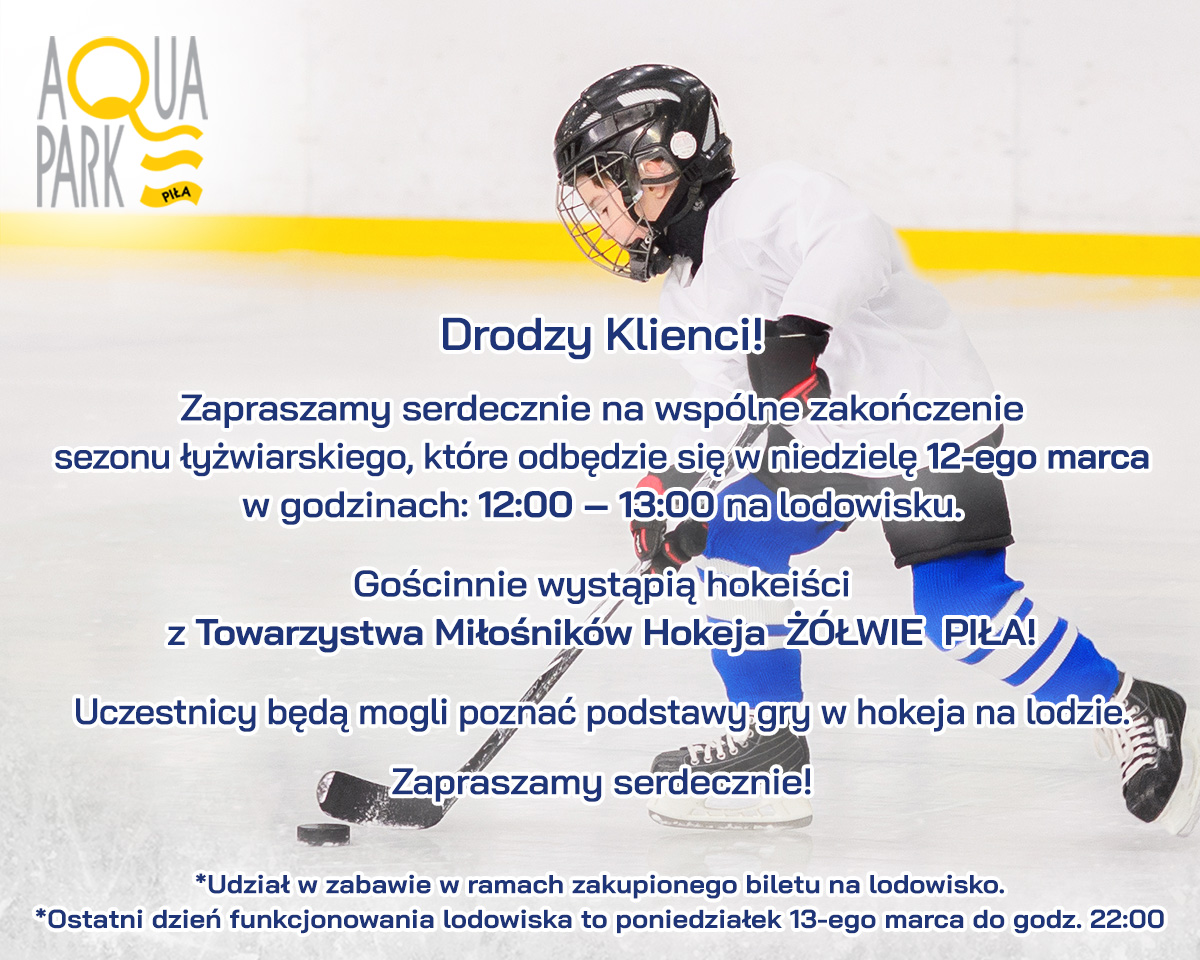 AQUA PARK PIŁA

Drodzy Klienci!

Zapraszamy serdecznie na wspólne zakończenie sezonu łyżwiarskiego, które odbędzie się w niedzielę 12-ego marca w godzinach: 12:00 – 13:00 na lodowisku.

Gościnnie wystąpią hokeiści z Towarzystwa Miłośników Hokeja ŻÓŁWIE PIŁA!

Uczestnicy będą mogli poznać podstawy gry w hokeja na lodzie.

Zapraszamy serdecznie!

*Udział w zabawie w ramach zakupionego biletu na lodowisko.
*Ostatni dzień funkcjonowania lodowiska to poniedziałek 13-ego marca do godz. 22:00